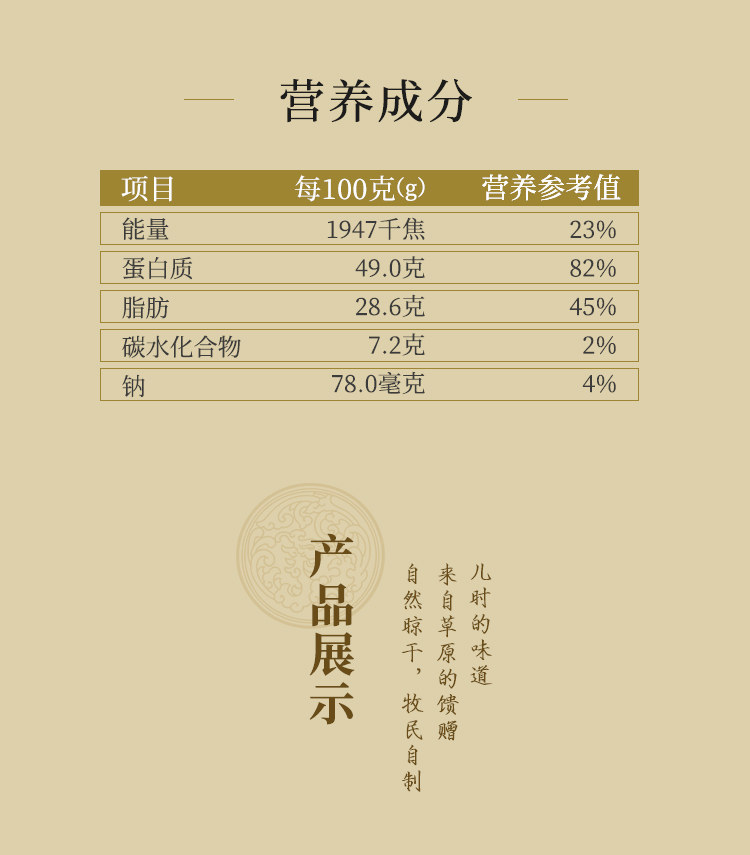 营养成分

| 项目 | 每100克(g) | 营养参考值 |
|---|---|---|
| 能量 | 1947千焦 | 23% |
| 蛋白质 | 49.0克 | 82% |
| 脂肪 | 28.6克 | 45% |
| 碳水化合物 | 7.2克 | 2% |
| 钠 | 78.0毫克 | 4% |

产品展示

儿时的味道

来自草原的馈赠

自然晾干，牧民自制